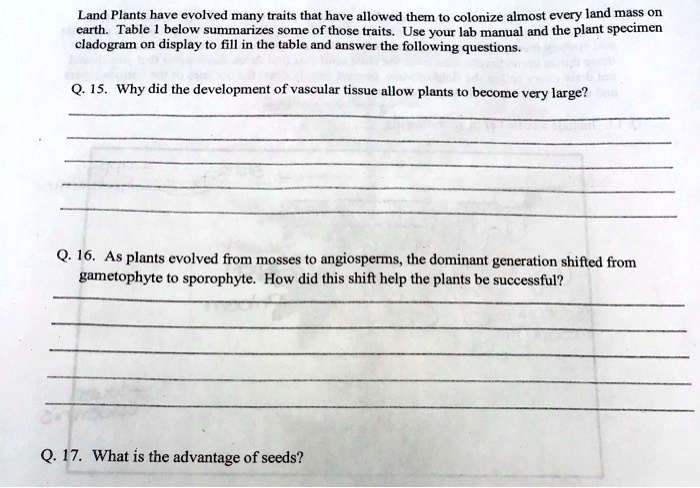 Land Plants have evolved many traits that have allowed them to colonize almost every land mass on earth. Table 1 below summarizes some of those traits. Use your lab manual and the plant specimen cladogram on display to fill in the table and answer the following questions.

Q. 15. Why did the development of vascular tissue allow plants to become very large?

Q. 16. As plants evolved from mosses to angiosperms, the dominant generation shifted from gametophyte to sporophyte. How did this shift help the plants be successful?

Q. 17. What is the advantage of seeds?